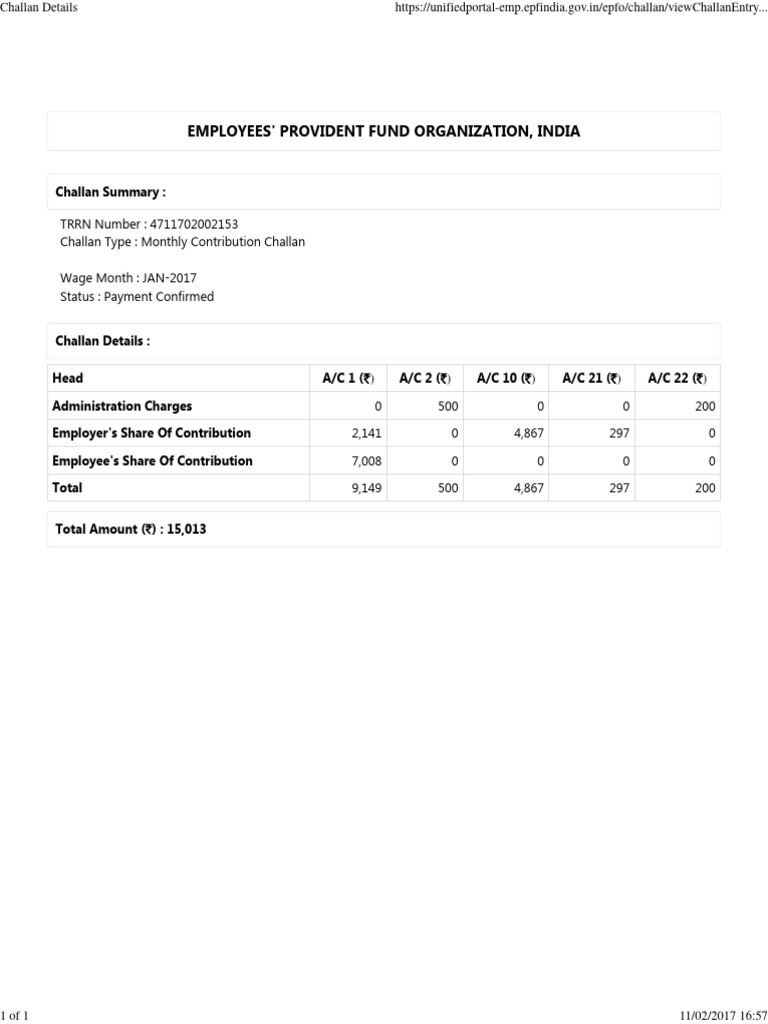 Challan Details https://unifiedportal-emp.epfindia.gov.in/epfo/challan/viewChallanEntry...

EMPLOYEES' PROVIDENT FUND ORGANIZATION, INDIA

Challan Summary :

TRRN Number : 4711702002153
Challan Type : Monthly Contribution Challan

Wage Month : JAN-2017
Status : Payment Confirmed

Challan Details :

| Head | A/C 1 (₹) | A/C 2 (₹) | A/C 10 (₹) | A/C 21 (₹) | A/C 22 (₹) |
|---|---|---|---|---|---|
| Administration Charges | 0 | 500 | 0 | 0 | 200 |
| Employer's Share Of Contribution | 2,141 | 0 | 4,867 | 297 | 0 |
| Employee's Share Of Contribution | 7,008 | 0 | 0 | 0 | 0 |
| Total | 9,149 | 500 | 4,867 | 297 | 200 |

Total Amount (₹) : 15,013

1 of 1 11/02/2017 16:57